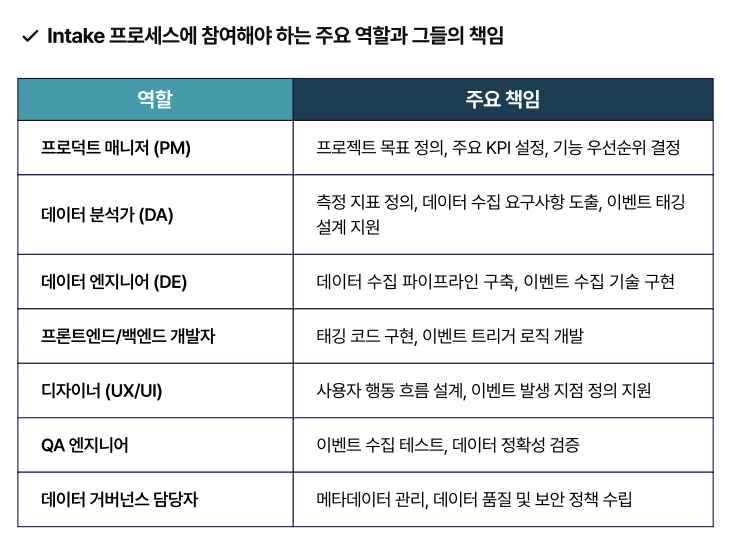 ✓ Intake 프로세스에 참여해야 하는 주요 역할과 그들의 책임

| 역할 | 주요 책임 |
|---|---|
| 프로덕트 매니저 (PM) | 프로젝트 목표 정의, 주요 KPI 설정, 기능 우선순위 결정 |
| 데이터 분석가 (DA) | 측정 지표 정의, 데이터 수집 요구사항 도출, 이벤트 태깅 설계 지원 |
| 데이터 엔지니어 (DE) | 데이터 수집 파이프라인 구축, 이벤트 수집 기술 구현 |
| 프론트엔드/백엔드 개발자 | 태깅 코드 구현, 이벤트 트리거 로직 개발 |
| 디자이너 (UX/UI) | 사용자 행동 흐름 설계, 이벤트 발생 지점 정의 지원 |
| QA 엔지니어 | 이벤트 수집 테스트, 데이터 정확성 검증 |
| 데이터 거버넌스 담당자 | 메타데이터 관리, 데이터 품질 및 보안 정책 수립 |